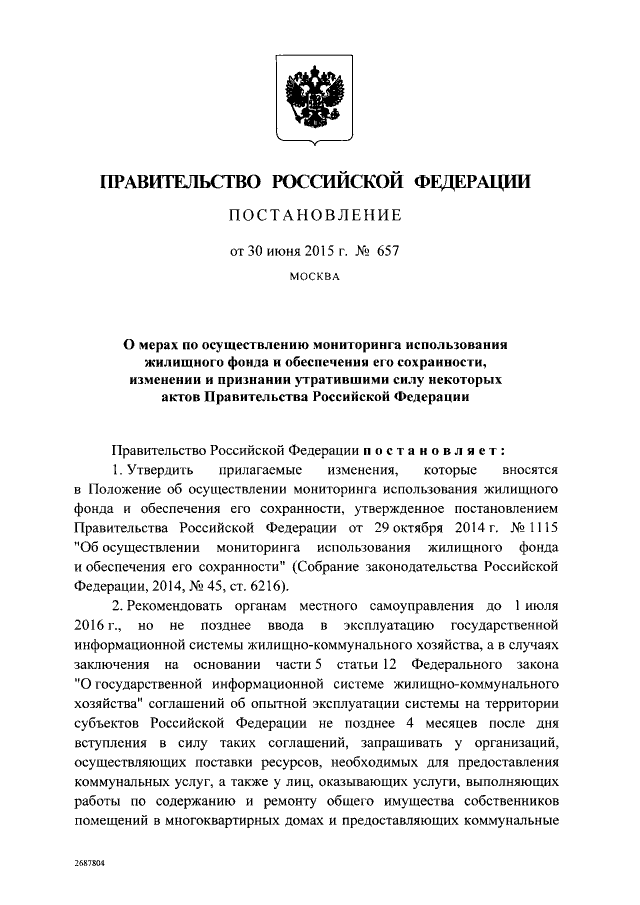 ПРАВИТЕЛЬСТВО РОССИЙСКОЙ ФЕДЕРАЦИИ

ПОСТАНОВЛЕНИЕ

от 30 июня 2015 г. № 657

МОСКВА

О мерах по осуществлению мониторинга использования жилищного фонда и обеспечения его сохранности, изменении и признании утратившими силу некоторых актов Правительства Российской Федерации

Правительство Российской Федерации постановляет:

1. Утвердить прилагаемые изменения, которые вносятся в Положение об осуществлении мониторинга использования жилищного фонда и обеспечения его сохранности, утвержденное постановлением Правительства Российской Федерации от 29 октября 2014 г. № 1115 "Об осуществлении мониторинга использования жилищного фонда и обеспечения его сохранности" (Собрание законодательства Российской Федерации, 2014, № 45, ст. 6216).

2. Рекомендовать органам местного самоуправления до 1 июля 2016 г., но не позднее ввода в эксплуатацию государственной информационной системы жилищно-коммунального хозяйства, а в случаях заключения на основании части 5 статьи 12 Федерального закона "О государственной информационной системе жилищно-коммунального хозяйства" соглашений об опытной эксплуатации системы на территории субъектов Российской Федерации не позднее 4 месяцев после дня вступления в силу таких соглашений, запрашивать у организаций, осуществляющих поставки ресурсов, необходимых для предоставления коммунальных услуг, а также у лиц, оказывающих услуги, выполняющих работы по содержанию и ремонту общего имущества собственников помещений в многоквартирных домах и предоставляющих коммунальные

2687804